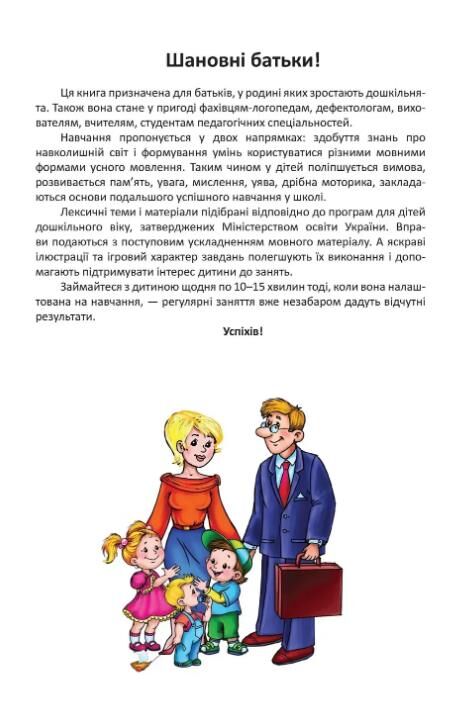 Шановні батьки!

Ця книга призначена для батьків, у родині яких зростають дошкільнята. Також вона стане у пригоді фахівцям-логопедам, дефектологам, вихователям, вчителям, студентам педагогічних спеціальностей.

Навчання пропонується у двох напрямках: здобуття знань про навколишній світ і формування умінь користуватися різними мовними формами усного мовлення. Таким чином у дітей поліпшується вимова, розвивається пам'ять, увага, мислення, уява, дрібна моторика, закладаються основи подальшого успішного навчання у школі.

Лексичні теми і матеріали підібрані відповідно до програм для дітей дошкільного віку, затверджених Міністерством освіти України. Вправи подаються з поступовим ускладненням мовного матеріалу. А яскраві ілюстрації та ігровий характер завдань полегшують їх виконання і допомагають підтримувати інтерес дитини до занять.

Займайтеся з дитиною щодня по 10–15 хвилин тоді, коли вона налаштована на навчання, — регулярні заняття вже незабаром дадуть відчутні результати.

Успіхів!